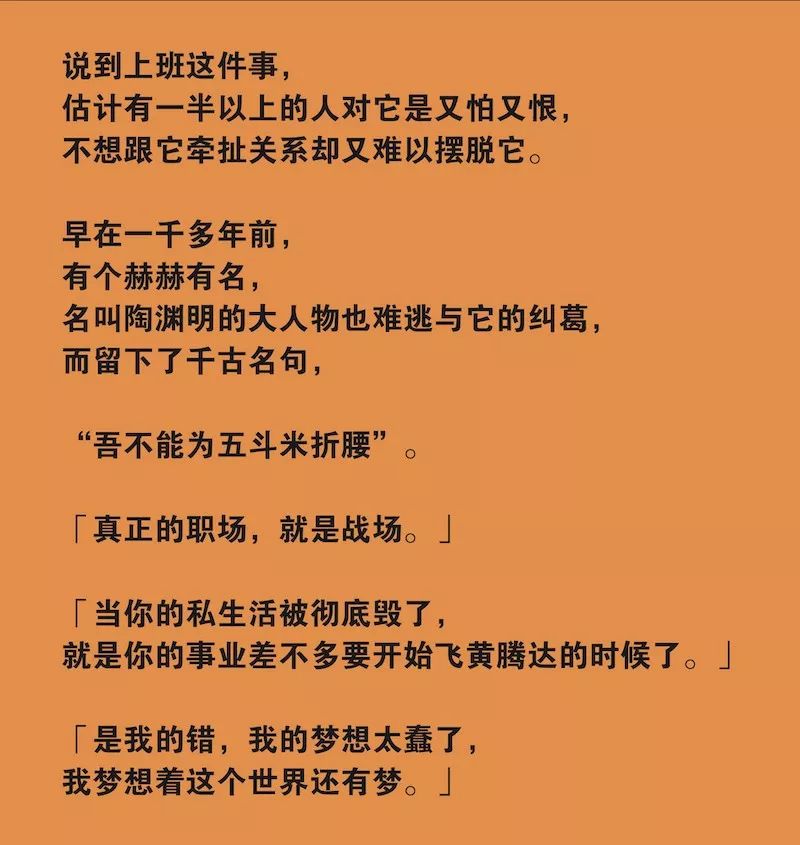 说到上班这件事，
估计有一半以上的人对它是又怕又恨，
不想跟它牵扯关系却又难以摆脱它。

早在一千多年前，
有个赫赫有名，
名叫陶渊明的大人物也难逃与它的纠葛，
而留下了千古名句，

“吾不能为五斗米折腰”。

「真正的职场，就是战场。」

「当你的私生活被彻底毁了，
就是你的事业差不多要开始飞黄腾达的时候了。」

「是我的错，我的梦想太蠢了，
我梦想着这个世界还有梦。」